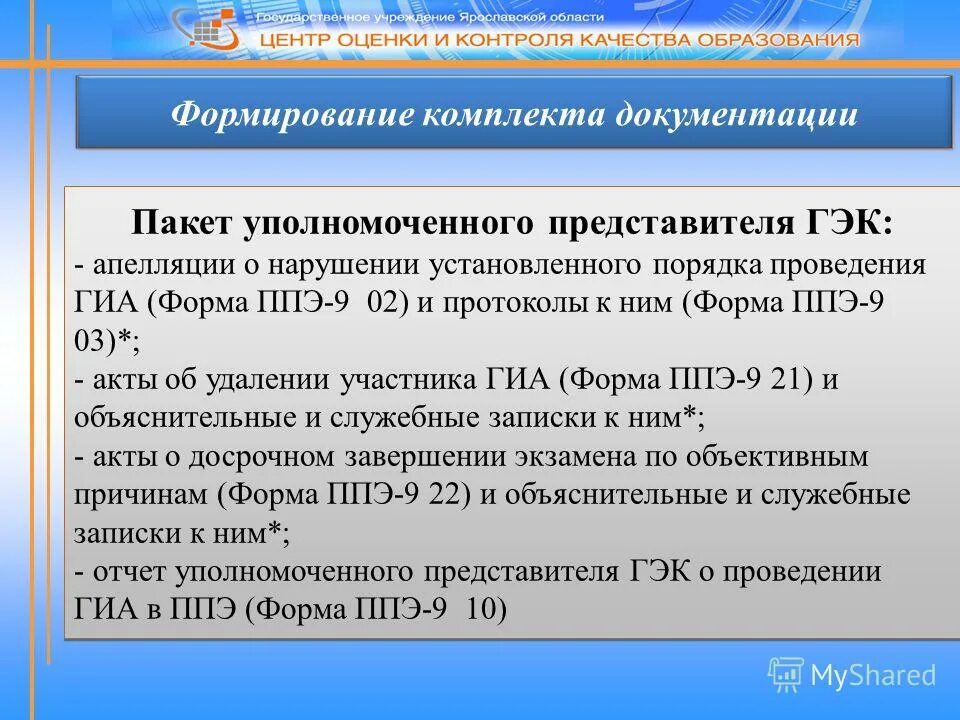 Государственное учреждение Ярославской области
ЦЕНТР ОЦЕНКИ И КОНТРОЛЯ КАЧЕСТВА ОБРАЗОВАНИЯ

Формирование комплекта документации

Пакет уполномоченного представителя ГЭК:
- апелляции о нарушении установленного порядка проведения ГИА (Форма ППЭ-9 02) и протоколы к ним (Форма ППЭ-9 03)*;
- акты об удалении участника ГИА (Форма ППЭ-9 21) и объяснительные и служебные записки к ним*;
- акты о досрочном завершении экзамена по объективным причинам (Форма ППЭ-9 22) и объяснительные и служебные записки к ним*;
- отчет уполномоченного представителя ГЭК о проведении ГИА в ППЭ (Форма ППЭ-9 10)

MyShared